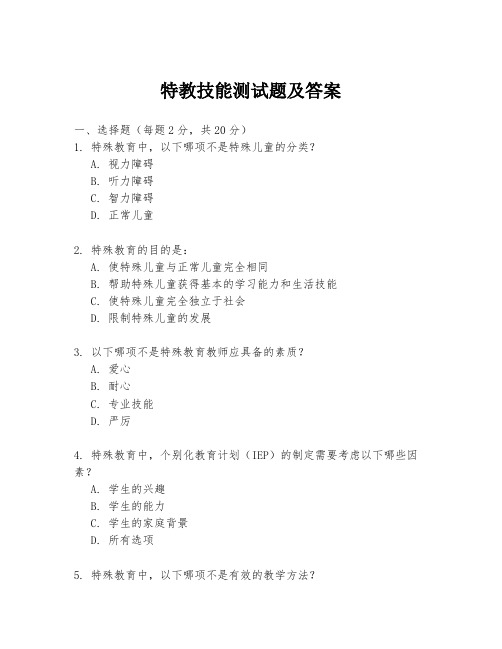 特教技能测试题及答案

一、选择题（每题2分，共20分）

1. 特殊教育中，以下哪项不是特殊儿童的分类？
A. 视力障碍
B. 听力障碍
C. 智力障碍
D. 正常儿童

2. 特殊教育的目的是：
A. 使特殊儿童与正常儿童完全相同
B. 帮助特殊儿童获得基本的学习能力和生活技能
C. 使特殊儿童完全独立于社会
D. 限制特殊儿童的发展

3. 以下哪项不是特殊教育教师应具备的素质？
A. 爱心
B. 耐心
C. 专业技能
D. 严厉

4. 特殊教育中，个别化教育计划（IEP）的制定需要考虑以下哪些因素？
A. 学生的兴趣
B. 学生的能力
C. 学生的家庭背景
D. 所有选项

5. 特殊教育中，以下哪项不是有效的教学方法？